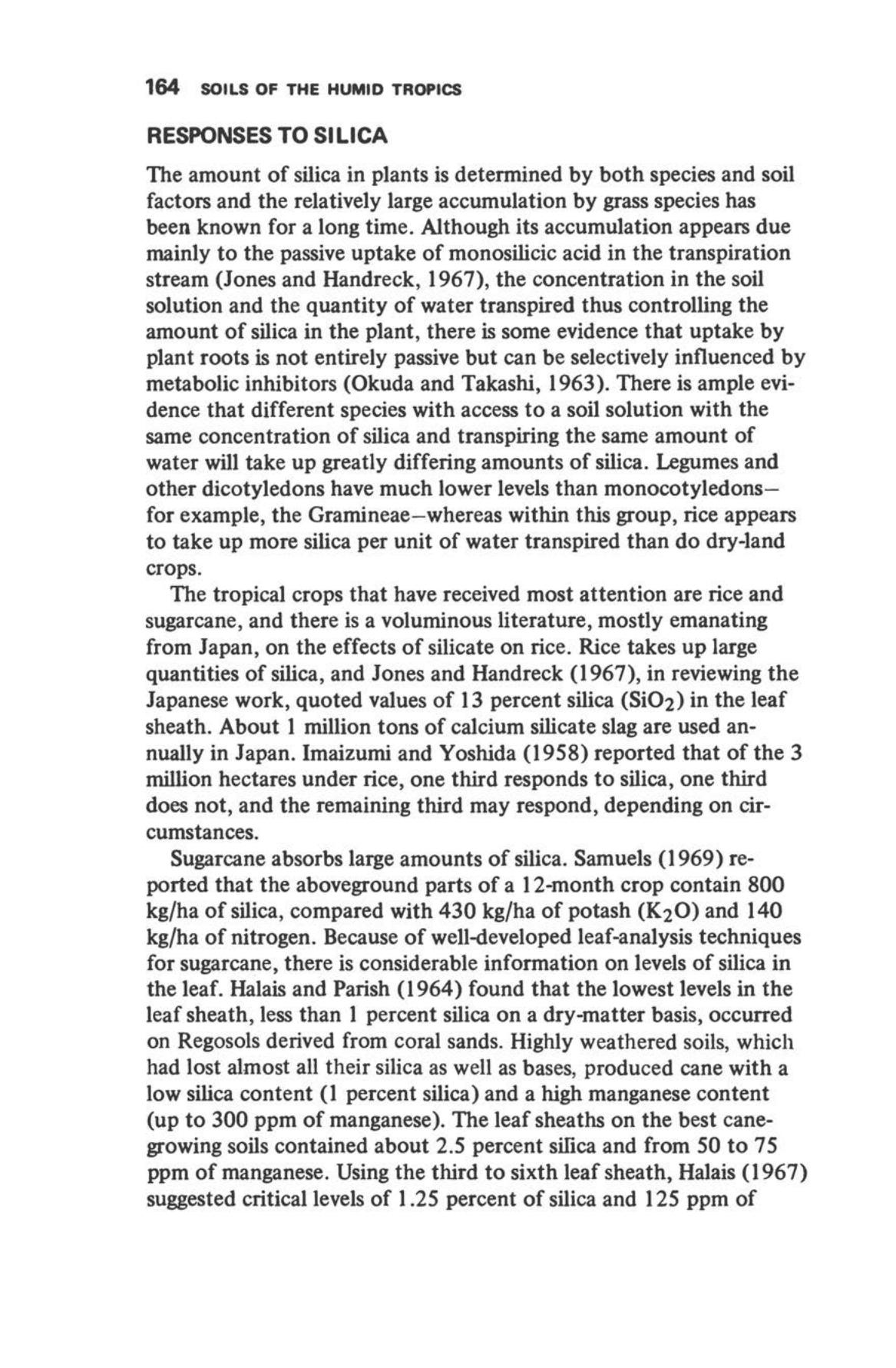 164 SOILS OF THE HUMID TROPICS

RESPONSES TO SILICA

The amount of silica in plants is determined by both species and soil factors and the relatively large accumulation by grass species has been known for a long time. Although its accumulation appears due mainly to the passive uptake of monosilicic acid in the transpiration stream (Jones and Handreck, 1967), the concentration in the soil solution and the quantity of water transpired thus controlling the amount of silica in the plant, there is some evidence that uptake by plant roots is not entirely passive but can be selectively influenced by metabolic inhibitors (Okuda and Takashi, 1963). There is ample evidence that different species with access to a soil solution with the same concentration of silica and transpiring the same amount of water will take up greatly differing amounts of silica. Legumes and other dicotyledons have much lower levels than monocotyledons—for example, the Gramineae—whereas within this group, rice appears to take up more silica per unit of water transpired than do dry-land crops.

The tropical crops that have received most attention are rice and sugarcane, and there is a voluminous literature, mostly emanating from Japan, on the effects of silicate on rice. Rice takes up large quantities of silica, and Jones and Handreck (1967), in reviewing the Japanese work, quoted values of 13 percent silica ($SiO_2$) in the leaf sheath. About 1 million tons of calcium silicate slag are used annually in Japan. Imaizumi and Yoshida (1958) reported that of the 3 million hectares under rice, one third responds to silica, one third does not, and the remaining third may respond, depending on circumstances.

Sugarcane absorbs large amounts of silica. Samuels (1969) reported that the aboveground parts of a 12-month crop contain 800 kg/ha of silica, compared with 430 kg/ha of potash ($K_2O$) and 140 kg/ha of nitrogen. Because of well-developed leaf-analysis techniques for sugarcane, there is considerable information on levels of silica in the leaf. Halais and Parish (1964) found that the lowest levels in the leaf sheath, less than 1 percent silica on a dry-matter basis, occurred on Regosols derived from coral sands. Highly weathered soils, which had lost almost all their silica as well as bases, produced cane with a low silica content (1 percent silica) and a high manganese content (up to 300 ppm of manganese). The leaf sheaths on the best cane-growing soils contained about 2.5 percent silica and from 50 to 75 ppm of manganese. Using the third to sixth leaf sheath, Halais (1967) suggested critical levels of 1.25 percent of silica and 125 ppm of